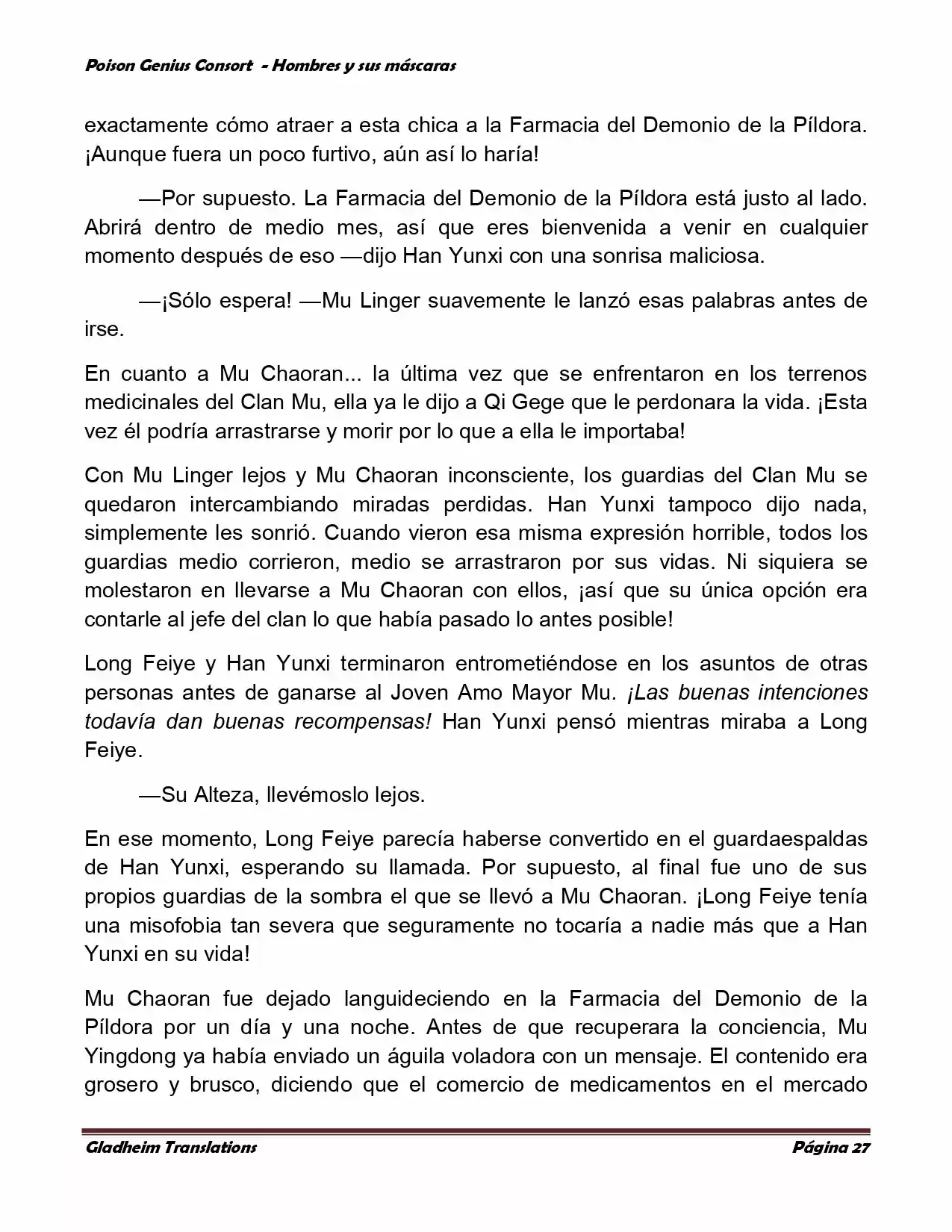 Poison Genius Consort - Hombres y sus máscaras

exactamente cómo atraer a esta chica a la Farmacia del Demonio de la Píldora. ¡Aunque fuera un poco furtivo, aún así lo haría!

—Por supuesto. La Farmacia del Demonio de la Píldora está justo al lado. Abrirá dentro de medio mes, así que eres bienvenida a venir en cualquier momento después de eso —dijo Han Yunxi con una sonrisa maliciosa.

—¡Sólo espera! —Mu Linger suavemente le lanzó esas palabras antes de irse.

En cuanto a Mu Chaoran... la última vez que se enfrentaron en los terrenos medicinales del Clan Mu, ella ya le dijo a Qi Gege que le perdonara la vida. ¡Esta vez él podría arrastrarse y morir por lo que a ella le importaba!

Con Mu Linger lejos y Mu Chaoran inconsciente, los guardias del Clan Mu se quedaron intercambiando miradas perdidas. Han Yunxi tampoco dijo nada, simplemente les sonrió. Cuando vieron esa misma expresión horrible, todos los guardias medio corrieron, medio se arrastraron por sus vidas. Ni siquiera se molestaron en llevarse a Mu Chaoran con ellos, ¡así que su única opción era contarle al jefe del clan lo que había pasado lo antes posible!

Long Feiye y Han Yunxi terminaron entrometiéndose en los asuntos de otras personas antes de ganarse al Joven Amo Mayor Mu. ¡Las buenas intenciones todavía dan buenas recompensas! Han Yunxi pensó mientras miraba a Long Feiye.

—Su Alteza, llevémoslo lejos.

En ese momento, Long Feiye parecía haberse convertido en el guardaespaldas de Han Yunxi, esperando su llamada. Por supuesto, al final fue uno de sus propios guardias de la sombra el que se llevó a Mu Chaoran. ¡Long Feiye tenía una misofobia tan severa que seguramente no tocaría a nadie más que a Han Yunxi en su vida!

Mu Chaoran fue dejado languideciendo en la Farmacia del Demonio de la Píldora por un día y una noche. Antes de que recuperara la conciencia, Mu Yingdong ya había enviado un águila voladora con un mensaje. El contenido era grosero y brusco, diciendo que el comercio de medicamentos en el mercado

Gladheim Translations    Página 27